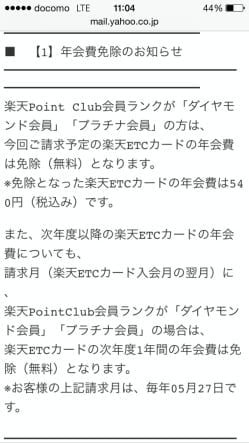 ●●●●● docomo LTE 11:04 44%
mail.yahoo.co.jp

■ 【1】年会費免除のお知らせ

楽天Point Club会員ランクが「ダイヤモンド会員」「プラチナ会員」の方は、
今回ご請求予定の楽天ETCカードの年会費は免除（無料）となります。
※免除となった楽天ETCカードの年会費は540円（税込み）です。

また、次年度以降の楽天ETCカードの年会費についても、
請求月（楽天ETCカード入会月の翌月）に、
楽天PointClub会員ランクが「ダイヤモンド会員」「プラチナ会員」の場合は、
楽天ETCカードの次年度1年間の年会費は免除（無料）となります。
※お客様の上記請求月は、毎年05月27日です。